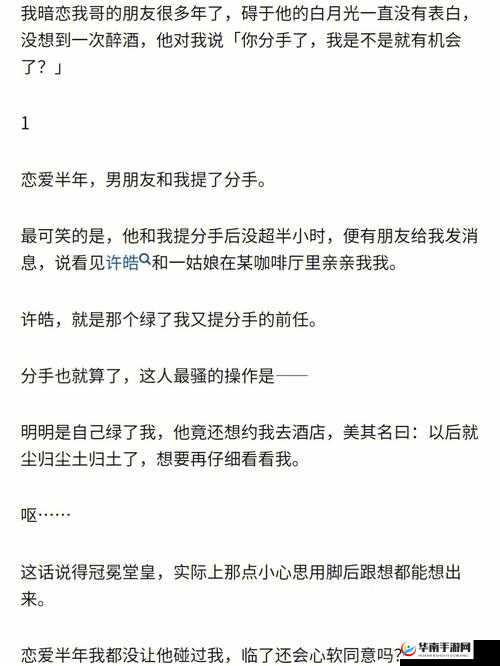 我暗恋我哥的朋友很多年了，碍于他的白月光一直没有表白，没想到一次醉酒，他对我说「你分手了，我是不是就有机会了？」

1

恋爱半年，男朋友和我提了分手。

最可笑的是，他和我提分手后没超半小时，便有朋友给我发消息，说看见许皓和一姑娘在某咖啡厅里亲亲我我。

许皓，就是那个绿了我又提分手的前任。

分手也就算了，这人最骚的操作是——

明明是自己绿了我，他竟还想约我去酒店，美其名曰：以后就尘归尘土归土了，想要再仔细看看我。

呕……

这话说得冠冕堂皇，实际上那点小心思用脚后跟想都能想出来。

恋爱半年我都没让他碰过我，临了还会心软同意吗？

华南手游网